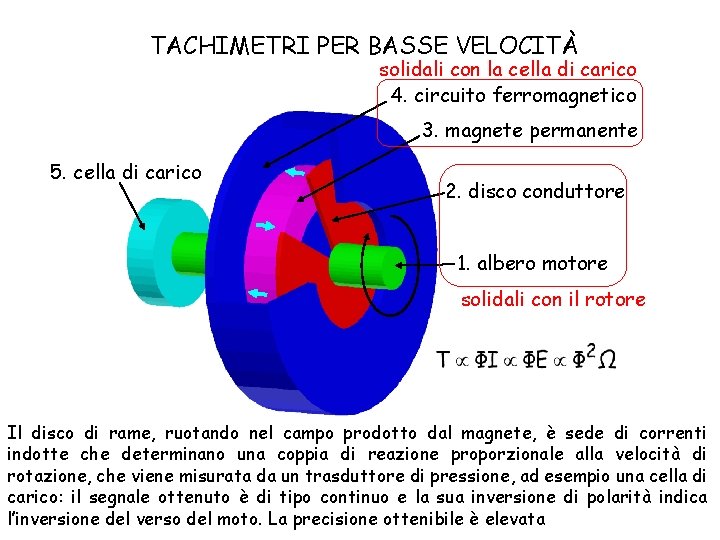 TACHIMETRI PER BASSE VELOCITÀ

solidali con la cella di carico

4. circuito ferromagnetico

3. magnete permanente

5. cella di carico

2. disco conduttore

1. albero motore

solidali con il rotore

$T \propto \Phi I \propto \Phi E \propto \Phi^2 \Omega$

Il disco di rame, ruotando nel campo prodotto dal magnete, è sede di correnti indotte che determinano una coppia di reazione proporzionale alla velocità di rotazione, che viene misurata da un trasduttore di pressione, ad esempio una cella di carico: il segnale ottenuto è di tipo continuo e la sua inversione di polarità indica l'inversione del verso del moto. La precisione ottenibile è elevata